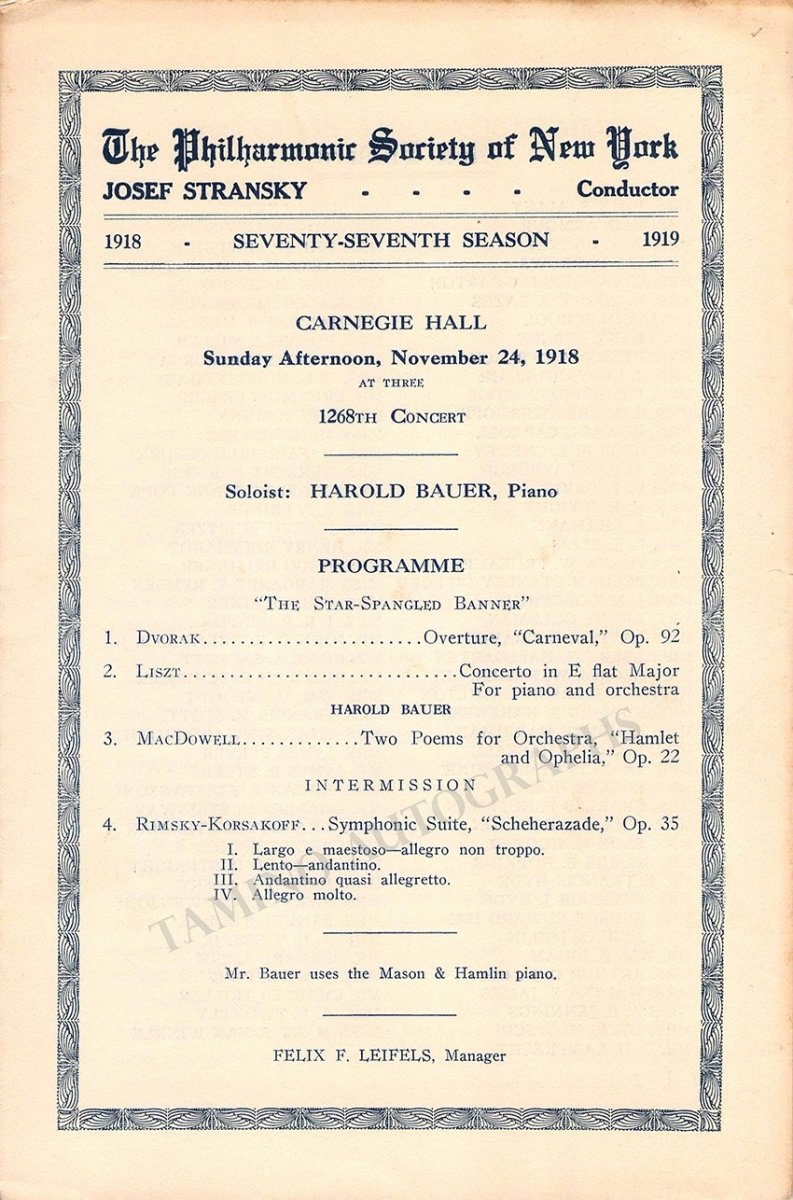 The Philharmonic Society of New York
JOSEF STRANSKY - - - - Conductor

1918 - SEVENTY-SEVENTH SEASON - 1919

CARNEGIE HALL
Sunday Afternoon, November 24, 1918
AT THREE
1268TH CONCERT

Soloist: HAROLD BAUER, Piano

PROGRAMME
"THE STAR-SPANGLED BANNER"

1. DVORAK........................Overture, "Carneval," Op. 92

2. LISZT..............................Concerto in E flat Major
For piano and orchestra
HAROLD BAUER

3. MACDOWELL.............Two Poems for Orchestra, "Hamlet and Ophelia," Op. 22

INTERMISSION

4. RIMSKY-KORSAKOFF...Symphonic Suite, "Scheherazade," Op. 35
I. Largo e maestoso—allegro non troppo.
II. Lento—andantino.
III. Andantino quasi allegretto.
IV. Allegro molto.

Mr. Bauer uses the Mason & Hamlin piano.

FELIX F. LEIFELS, Manager

TAMINO AUTOGRAPHS